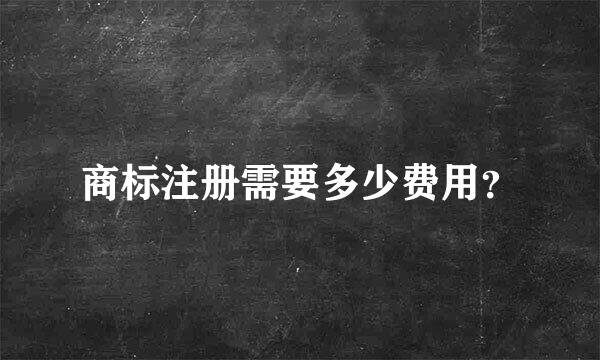 商标注册需要多少费用?